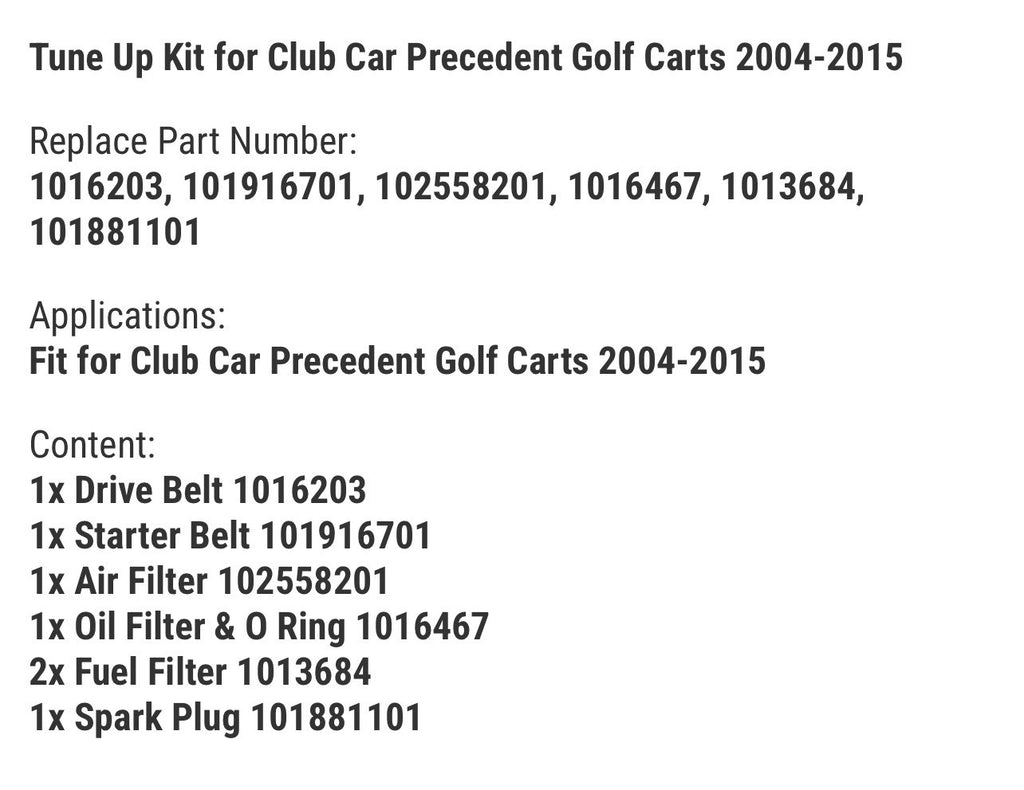 Tune Up Kit for Club Car Precedent Golf Carts 2004-2015

Replace Part Number:
1016203, 101916701, 102558201, 1016467, 1013684, 101881101

Applications:
Fit for Club Car Precedent Golf Carts 2004-2015

Content:
1x Drive Belt 1016203
1x Starter Belt 101916701
1x Air Filter 102558201
1x Oil Filter & O Ring 1016467
2x Fuel Filter 1013684
1x Spark Plug 101881101